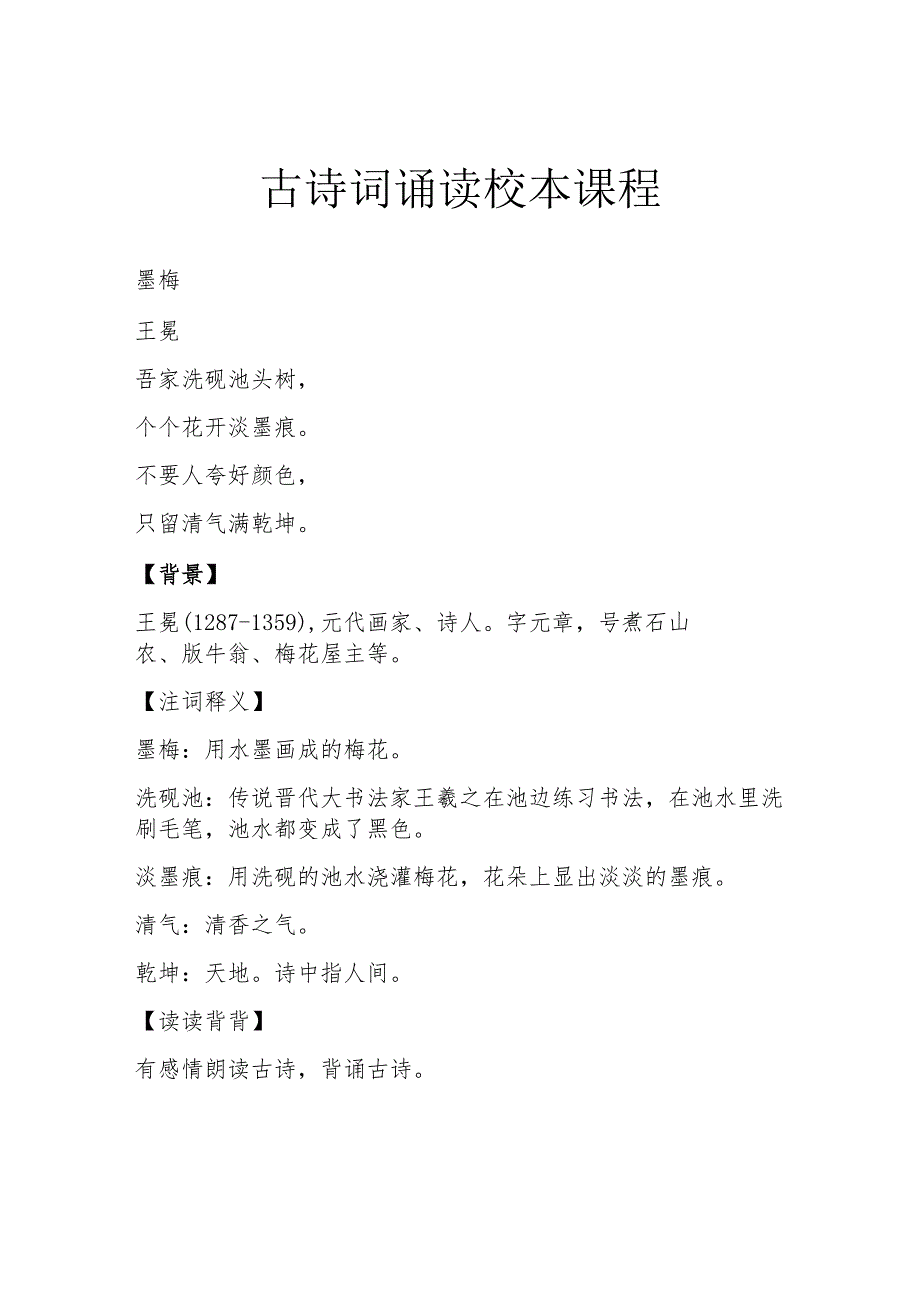 古诗词诵读校本课程

墨梅

王冕

吾家洗砚池头树，

个个花开淡墨痕。

不要人夸好颜色，

只留清气满乾坤。

【背景】

王冕(1287-1359),元代画家、诗人。字元章，号煮石山农、版牛翁、梅花屋主等。

【注词释义】

墨梅：用水墨画成的梅花。

洗砚池：传说晋代大书法家王羲之在池边练习书法，在池水里洗刷毛笔，池水都变成了黑色。

淡墨痕：用洗砚的池水浇灌梅花，花朵上显出淡淡的墨痕。

清气：清香之气。

乾坤：天地。诗中指人间。

【读读背背】

有感情朗读古诗，背诵古诗。